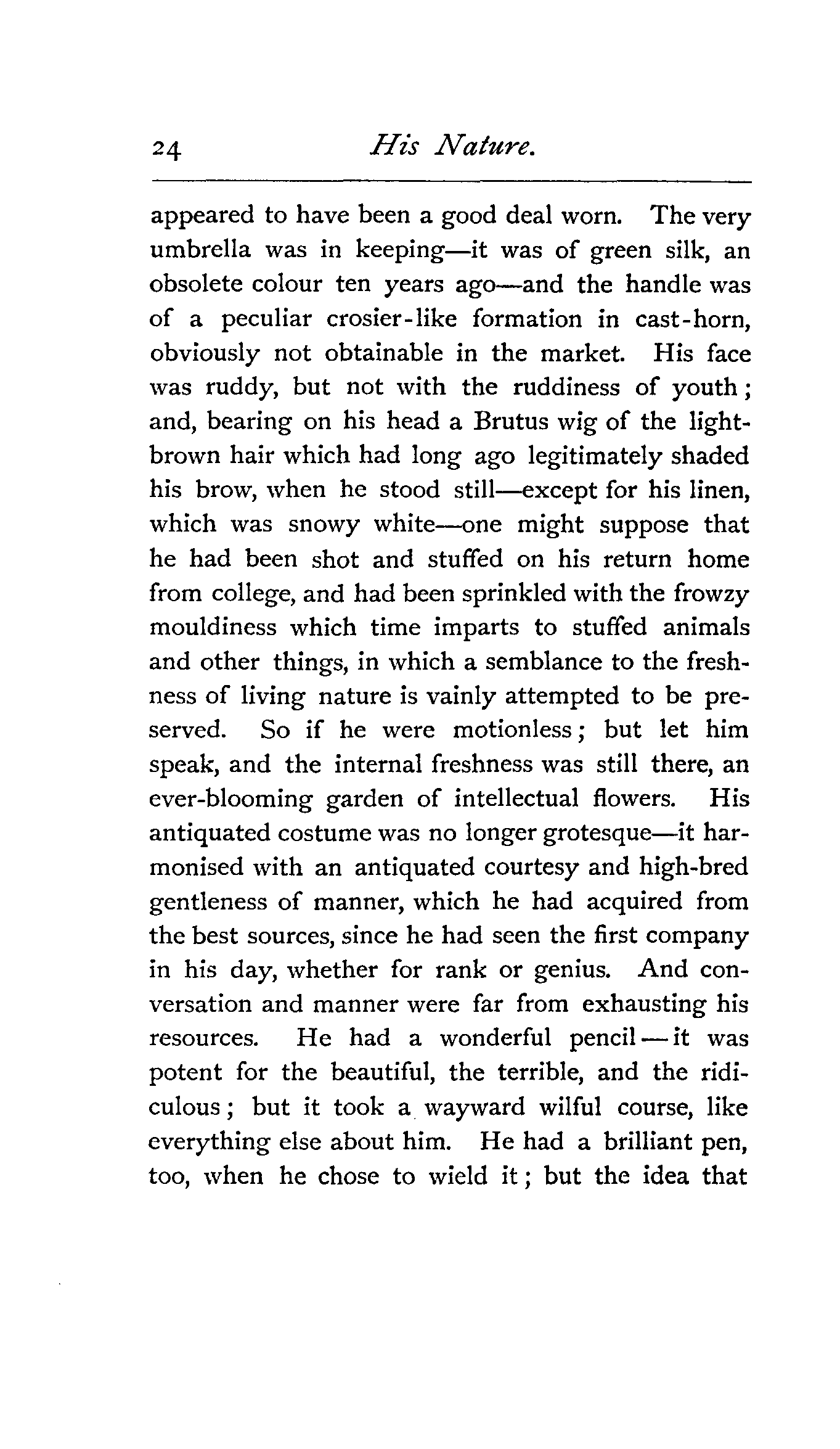 24 His Nature.

appeared to have been a good deal worn. The very umbrella was in keeping—it was of green silk, an obsolete colour ten years ago—and the handle was of a peculiar crosier-like formation in cast-horn, obviously not obtainable in the market. His face was ruddy, but not with the ruddiness of youth; and, bearing on his head a Brutus wig of the light-brown hair which had long ago legitimately shaded his brow, when he stood still—except for his linen, which was snowy white—one might suppose that he had been shot and stuffed on his return home from college, and had been sprinkled with the frowzy mouldiness which time imparts to stuffed animals and other things, in which a semblance to the freshness of living nature is vainly attempted to be preserved. So if he were motionless; but let him speak, and the internal freshness was still there, an ever-blooming garden of intellectual flowers. His antiquated costume was no longer grotesque—it harmonised with an antiquated courtesy and high-bred gentleness of manner, which he had acquired from the best sources, since he had seen the first company in his day, whether for rank or genius. And conversation and manner were far from exhausting his resources. He had a wonderful pencil—it was potent for the beautiful, the terrible, and the ridiculous; but it took a wayward wilful course, like everything else about him. He had a brilliant pen, too, when he chose to wield it; but the idea that